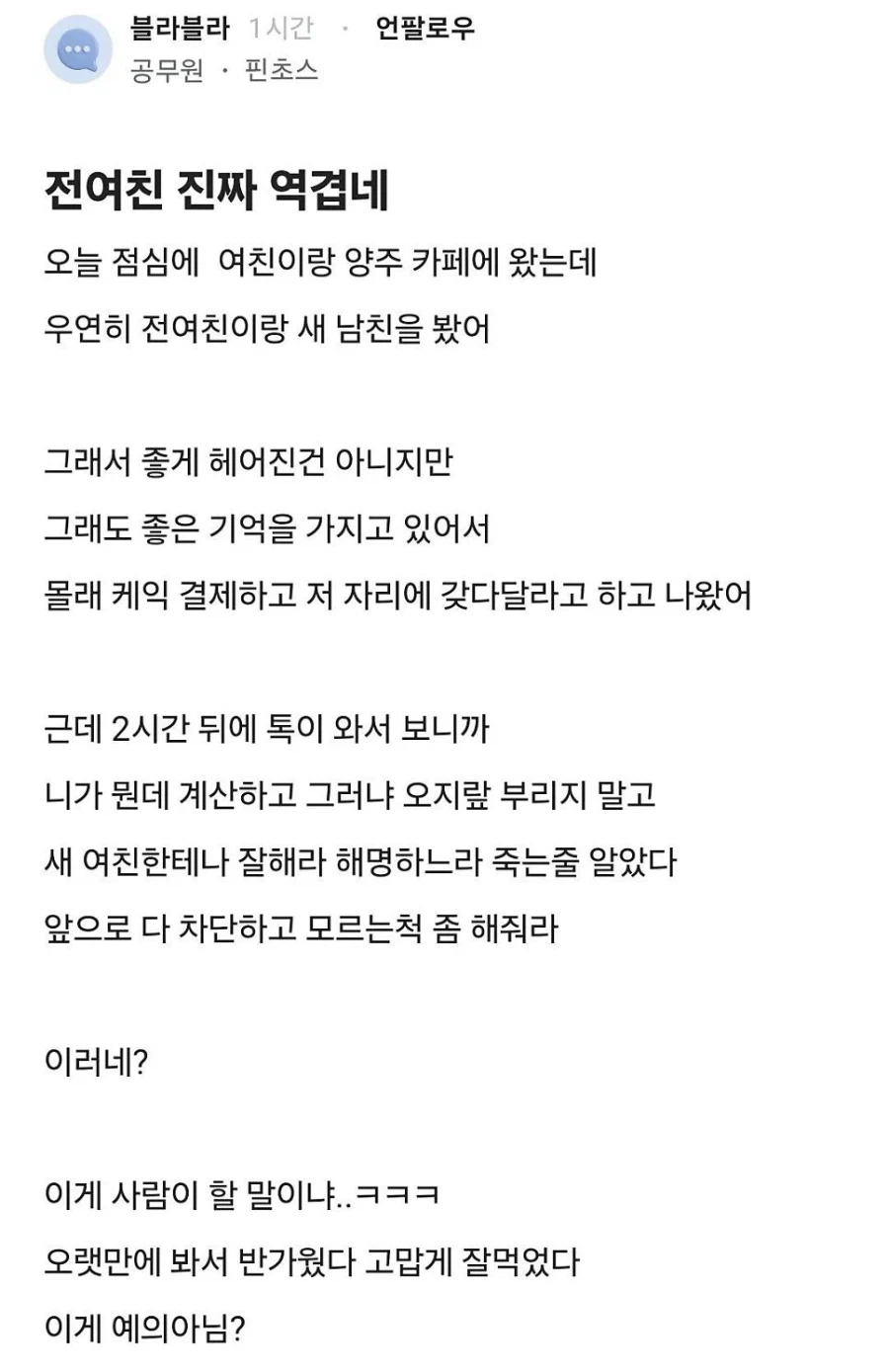 블라블라 1시간 · 언팔로우
공무원 · 핀초스

전여친 진짜 역겹네

오늘 점심에 여친이랑 양주 카페에 왔는데
우연히 전여친이랑 새 남친을 봤어

그래서 좋게 헤어진건 아니지만
그래도 좋은 기억을 가지고 있어서
몰래 케익 결제하고 저 자리에 갖다달라고 하고 나왔어

근데 2시간 뒤에 톡이 와서 보니까
니가 뭔데 계산하고 그러냐 오지랖 부리지 말고
새 여친한테나 잘해라 해명하느라 죽는줄 알았다
앞으로 다 차단하고 모르는척 좀 해줘라

이러네?

이게 사람이 할 말이냐..ㅋㅋㅋ
오랫만에 봐서 반가웠다 고맙게 잘먹었다
이게 예의아님?